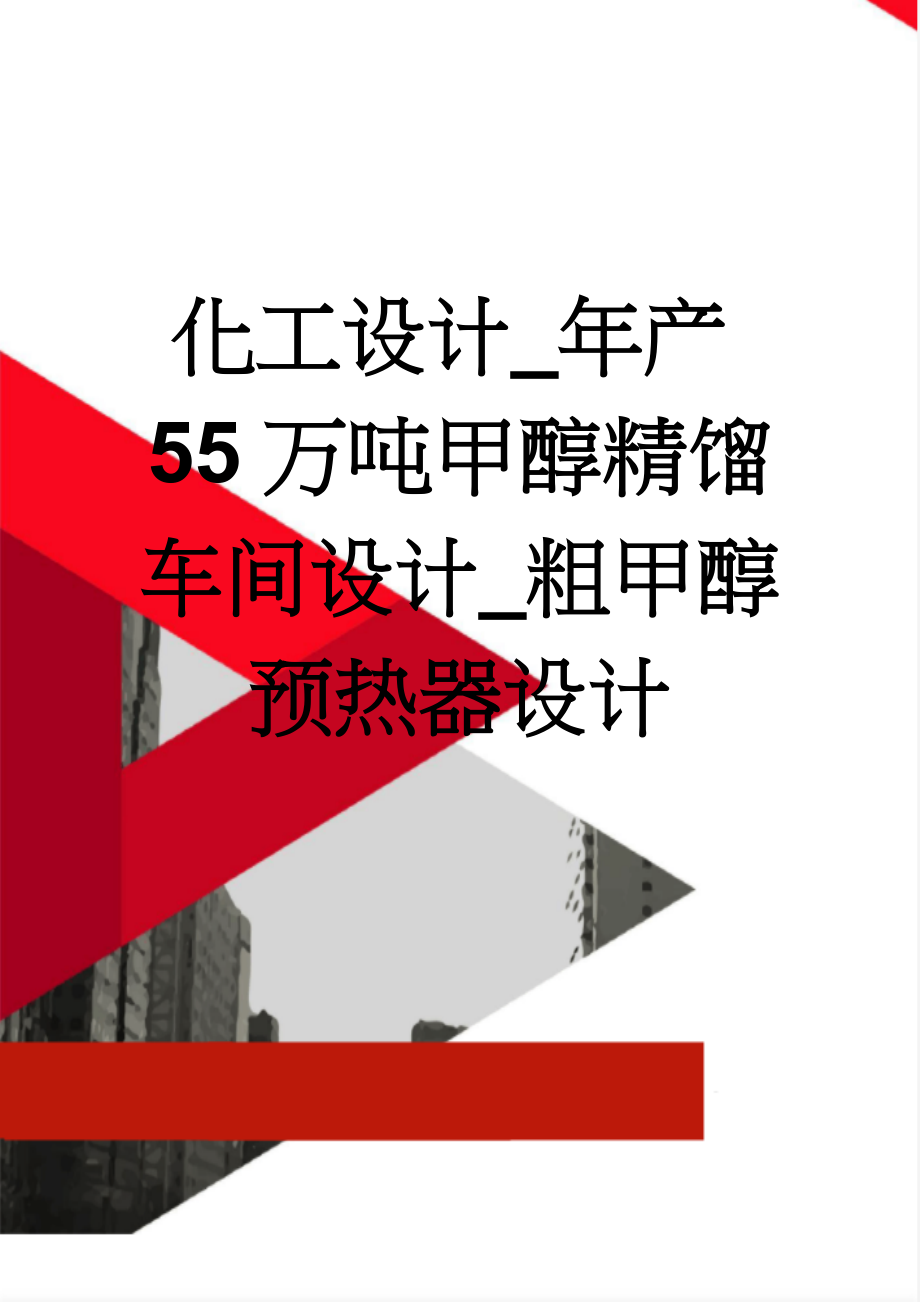 化工设计_年产55万吨甲醇精馏车间设计_粗甲醇预热器设计